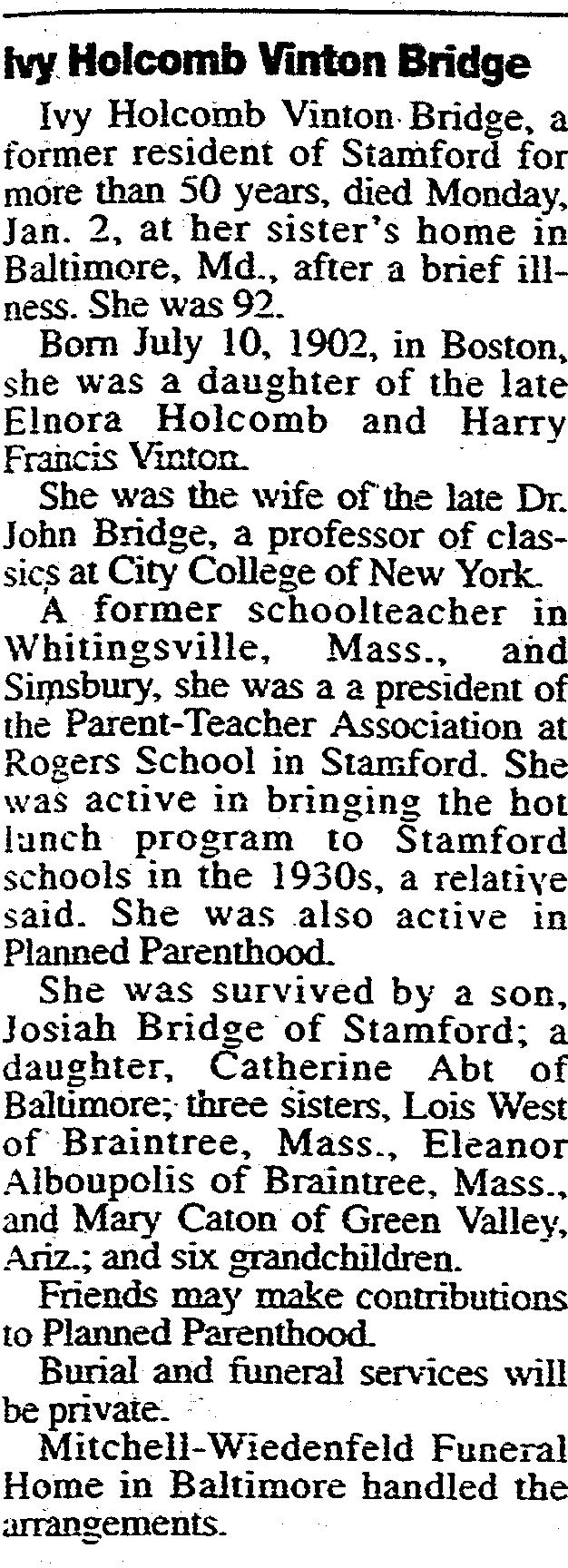 Ivy Holcomb Vinton Bridge

Ivy Holcomb Vinton Bridge, a former resident of Stamford for more than 50 years, died Monday, Jan. 2, at her sister's home in Baltimore, Md., after a brief illness. She was 92.

Born July 10, 1902, in Boston, she was a daughter of the late Elnora Holcomb and Harry Francis Vinton.

She was the wife of the late Dr. John Bridge, a professor of classics at City College of New York.

A former schoolteacher in Whitingsville, Mass., and Simsbury, she was a a president of the Parent-Teacher Association at Rogers School in Stamford. She was active in bringing the hot lunch program to Stamford schools in the 1930s, a relative said. She was also active in Planned Parenthood.

She was survived by a son, Josiah Bridge of Stamford; a daughter, Catherine Abt of Baltimore; three sisters, Lois West of Braintree, Mass., Eleanor Alboupolis of Braintree, Mass., and Mary Caton of Green Valley, Ariz.; and six grandchildren.

Friends may make contributions to Planned Parenthood.

Burial and funeral services will be private.

Mitchell-Wiedenfeld Funeral Home in Baltimore handled the arrangements.